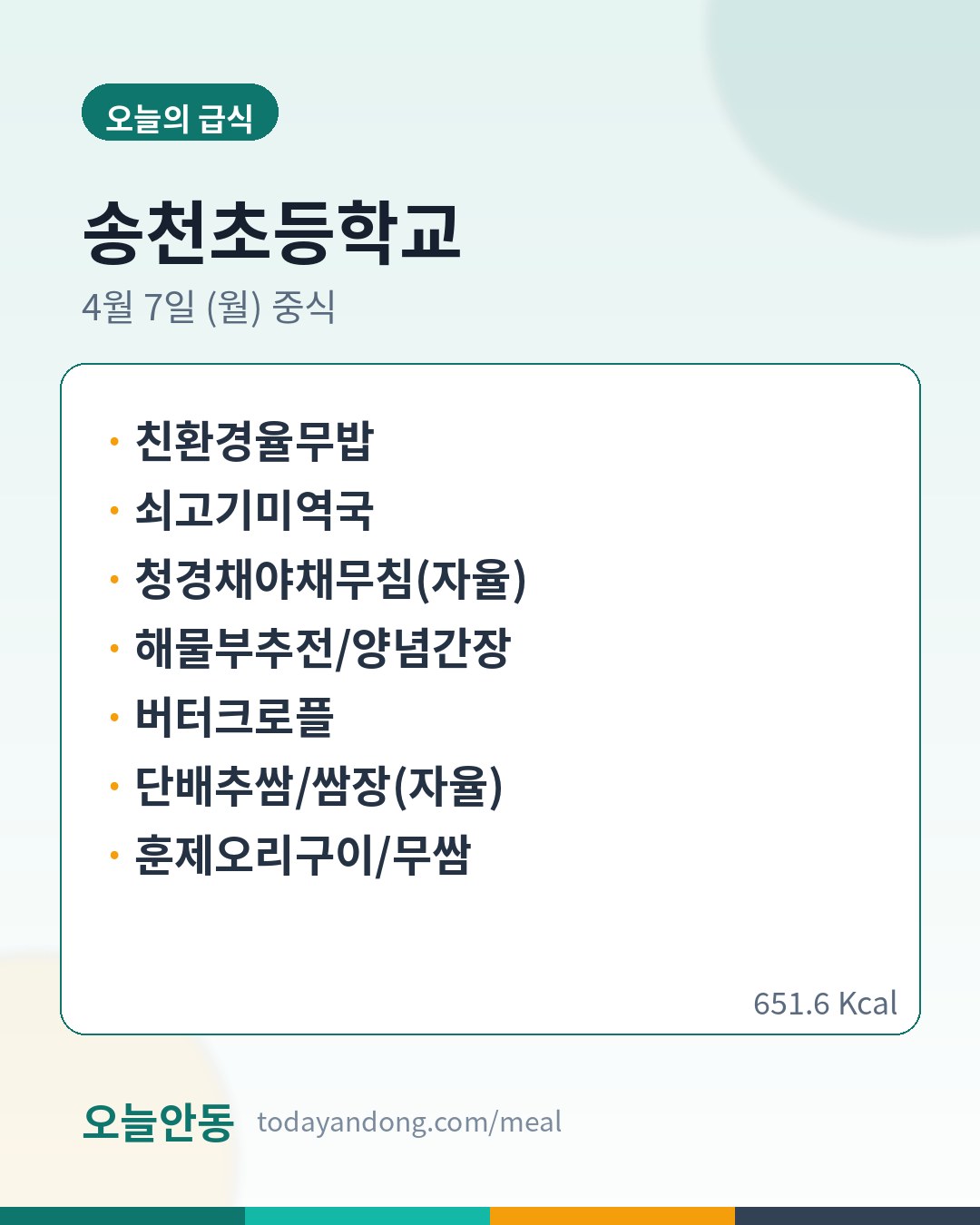 오늘의 급식

송천초등학교

4월 7일 (월) 중식

• 친환경율무밥
• 쇠고기미역국
• 청경채야채무침(자율)
• 해물부추전/양념간장
• 버터크로플
• 단배추쌈/쌈장(자율)
• 훈제오리구이/무쌈

651.6 Kcal

오늘안동 todayandong.com/meal